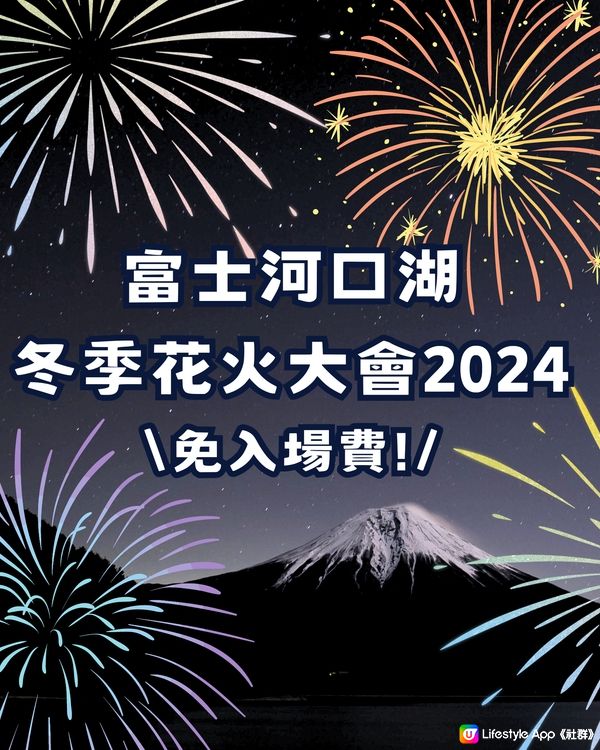 富士河口湖
冬季花火大會2024
\免入場費!/

U Lifestyle App《社群》